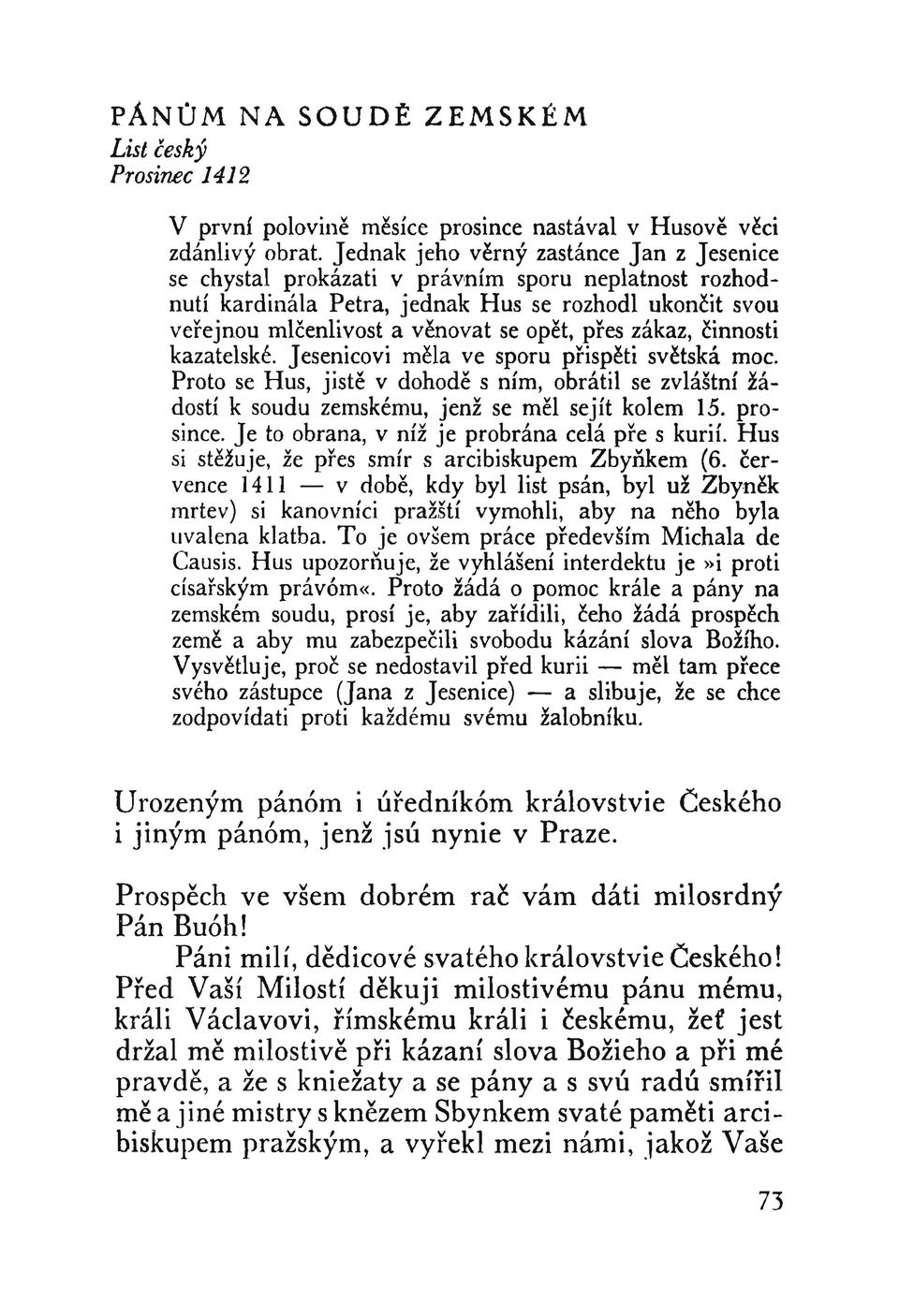 PÁNŮM NA SOUDĚ ZEMSKÉM
List český
Prosinec 1412

V první polovině měsíce prosince nastával v Husově věci zdánlivý obrat. Jednak jeho věrný zastánce Jan z Jesenice se chystal prokázati v právním sporu neplatnost rozhodnutí kardinála Petra, jednak Hus se rozhodl ukončit svou veřejnou mlčenlivost a věnovat se opět, přes zákaz, činnosti kazatelské. Jesenicovi měla ve sporu přispěti světská moc. Proto se Hus, jistě v dohodě s ním, obrátil se zvláštní žádostí k soudu zemskému, jenž se měl sejít kolem 15. prosince. Je to obrana, v níž je probrána celá pře s kurií. Hus si stěžuje, že přes smír s arcibiskupem Zbyňkem (6. července 1411 — v době, kdy byl list psán, byl už Zbyněk mrtev) si kanovníci pražští vymohli, aby na něho byla uvalena klatba. To je ovšem práce především Michala de Causis. Hus upozorňuje, že vyhlášení interdektu je »i proti císařským právóm«. Proto žádá o pomoc krále a pány na zemském soudu, prosí je, aby zařídili, čeho žádá prospěch země a aby mu zabezpečili svobodu kázání slova Božího. Vysvětluje, proč se nedostavil před kurii — měl tam přece svého zástupce (Jana z Jesenice) — a slibuje, že se chce zodpovídati proti každému svému žalobníku.

Urozeným pánóm i úředníkóm královstvie Českého i jiným pánóm, jenž jsú nynie v Praze.

Prospěch ve všem dobrém rač vám dáti milosrdný Pán Buóh!

Páni milí, dědicové svatého královstvie Českého! Před Vaší Milostí děkuji milostivému pánu mému, králi Václavovi, římskému králi i českému, žeť jest držal mě milostivě při kázaní slova Božieho a při mé pravdě, a že s kniežaty a se pány a s svú radú smířil mě a jiné mistry s knězem Sbynkem svaté paměti arcibiskupem pražským, a vyřekl mezi námi, jakož Vaše

73